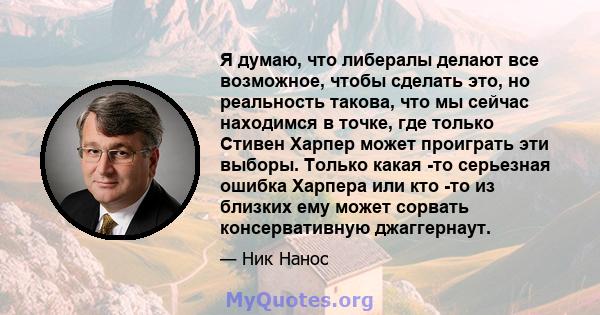 Я думаю, что либералы делают все возможное, чтобы сделать это, но реальность такова, что мы сейчас находимся в точке, где только Стивен Харпер может проиграть эти выборы. Только какая -то серьезная ошибка Харпера или кто -то из близких ему может сорвать консервативную джаггернаут.

— Ник Нанос

MyQuotes.org